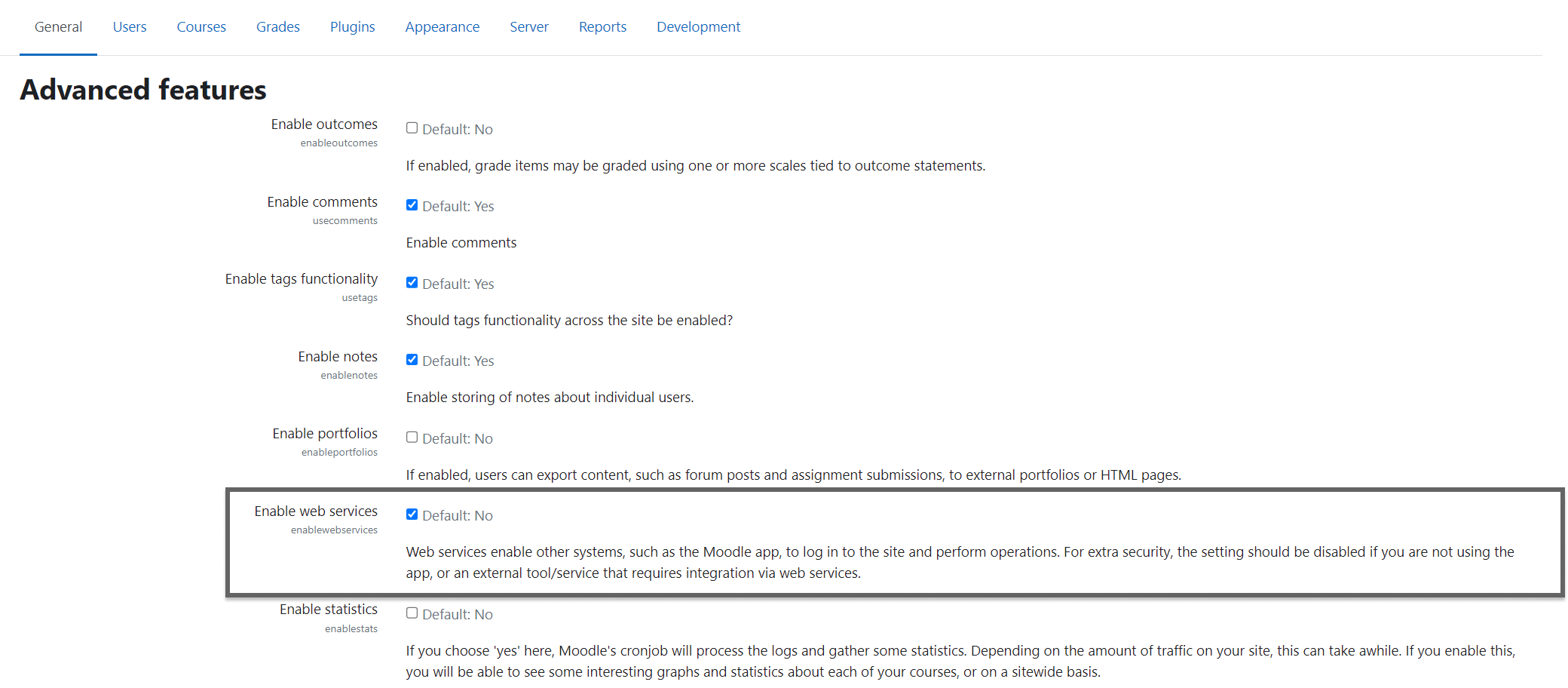 General Users Courses Grades Plugins Appearance Server Reports Development

Advanced features

Enable outcomes
enableoutcomes

Default: No

If enabled, grade items may be graded using one or more scales tied to outcome statements.

Enable comments
usecomments

Default: Yes

Enable comments

Enable tags functionality
usetags

Default: Yes

Should tags functionality across the site be enabled?

Enable notes
enablenotes

Default: Yes

Enable storing of notes about individual users.

Enable portfolios
enableportfolios

Default: No

If enabled, users can export content, such as forum posts and assignment submissions, to external portfolios or HTML pages.

Enable web services
enablewebservices

Default: No

Web services enable other systems, such as the Moodle app, to log in to the site and perform operations. For extra security, the setting should be disabled if you are not using the app, or an external tool/service that requires integration via web services.

Enable statistics
enablestats

Default: No

If you choose 'yes' here, Moodle's cronjob will process the logs and gather some statistics. Depending on the amount of traffic on your site, this can take awhile. If you enable this, you will be able to see some interesting graphs and statistics about each of your courses, or on a sitewide basis.